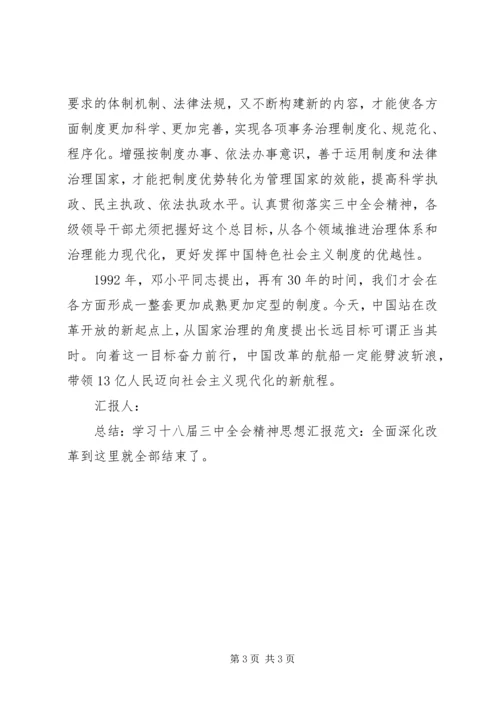 要求的体制机制、法律法规，又不断构建新的内容，才能使各方面制度更加科学、更加完善，实现各项事务治理制度化、规范化、程序化。增强按制度办事、依法办事意识，善于运用制度和法律治理国家，才能把制度优势转化为管理国家的效能，提高科学执政、民主执政、依法执政水平。认真贯彻落实三中全会精神，各级领导干部尤须把握好这个总目标，从各个领域推进治理体系和治理能力现代化，更好发挥中国特色社会主义制度的优越性。

1992 年，邓小平同志提出，再有 30 年的时间，我们才会在各方面形成一整套更加成熟更加定型的制度。今天，中国站在改革开放的新起点上，从国家治理的角度提出长远目标可谓正当其时。向着这一目标奋力前行，中国改革的航船一定能劈波斩浪，带领 13 亿人民迈向社会主义现代化的新航程。

汇报人：

总结：学习十八届三中全会精神思想汇报范文：全面深化改革到这里就全部结束了。

第 3 页 共 3 页